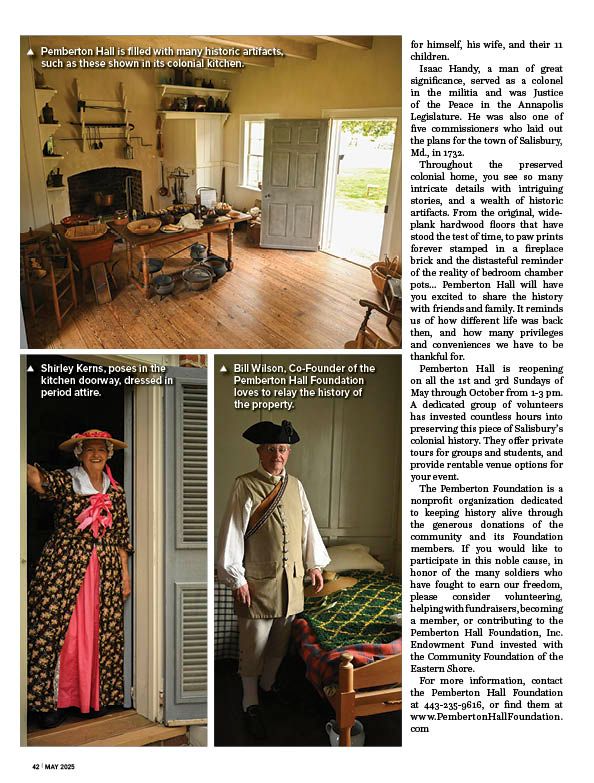 ▲ Pemberton Hall is filled with many historic artifacts, such as these shown in its colonial kitchen.

▲ Shirley Kerns, poses in the kitchen doorway, dressed in period attire.

▲ Bill Wilson, Co-Founder of the Pemberton Hall Foundation loves to relay the history of the property.

for himself, his wife, and their 11 children.

Isaac Handy, a man of great significance, served as a colonel in the militia and was Justice of the Peace in the Annapolis Legislature. He was also one of five commissioners who laid out the plans for the town of Salisbury, Md., in 1732.

Throughout the preserved colonial home, you see so many intricate details with intriguing stories, and a wealth of historic artifacts. From the original, wide-plank hardwood floors that have stood the test of time, to paw prints forever stamped in a fireplace brick and the distasteful reminder of the reality of bedroom chamber pots... Pemberton Hall will have you excited to share the history with friends and family. It reminds us of how different life was back then, and how many privileges and conveniences we have to be thankful for.

Pemberton Hall is reopening on all the 1st and 3rd Sundays of May through October from 1-3 pm. A dedicated group of volunteers has invested countless hours into preserving this piece of Salisbury's colonial history. They offer private tours for groups and students, and provide rentable venue options for your event.

The Pemberton Foundation is a nonprofit organization dedicated to keeping history alive through the generous donations of the community and its Foundation members. If you would like to participate in this noble cause, in honor of the many soldiers who have fought to earn our freedom, please consider volunteering, helping with fundraisers, becoming a member, or contributing to the Pemberton Hall Foundation, Inc. Endowment Fund invested with the Community Foundation of the Eastern Shore.

For more information, contact the Pemberton Hall Foundation at 443-235-9616, or find them at www.PembertonHallFoundation.com

42 | MAY 2025